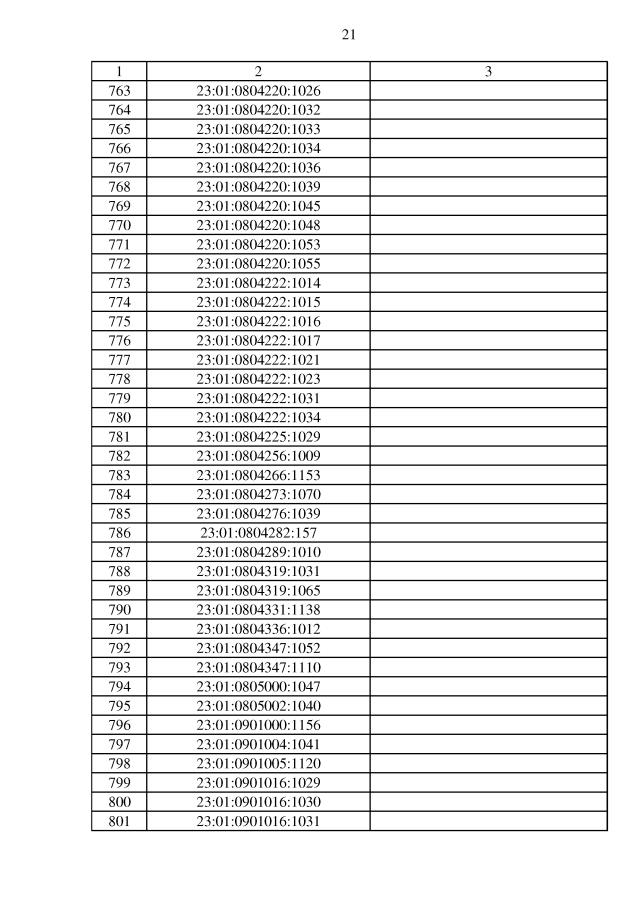 21

| 1 | 2 | 3 |
|---|---|---|
| 763 | 23:01:0804220:1026 | |
| 764 | 23:01:0804220:1032 | |
| 765 | 23:01:0804220:1033 | |
| 766 | 23:01:0804220:1034 | |
| 767 | 23:01:0804220:1036 | |
| 768 | 23:01:0804220:1039 | |
| 769 | 23:01:0804220:1045 | |
| 770 | 23:01:0804220:1048 | |
| 771 | 23:01:0804220:1053 | |
| 772 | 23:01:0804220:1055 | |
| 773 | 23:01:0804222:1014 | |
| 774 | 23:01:0804222:1015 | |
| 775 | 23:01:0804222:1016 | |
| 776 | 23:01:0804222:1017 | |
| 777 | 23:01:0804222:1021 | |
| 778 | 23:01:0804222:1023 | |
| 779 | 23:01:0804222:1031 | |
| 780 | 23:01:0804222:1034 | |
| 781 | 23:01:0804225:1029 | |
| 782 | 23:01:0804256:1009 | |
| 783 | 23:01:0804266:1153 | |
| 784 | 23:01:0804273:1070 | |
| 785 | 23:01:0804276:1039 | |
| 786 | 23:01:0804282:157 | |
| 787 | 23:01:0804289:1010 | |
| 788 | 23:01:0804319:1031 | |
| 789 | 23:01:0804319:1065 | |
| 790 | 23:01:0804331:1138 | |
| 791 | 23:01:0804336:1012 | |
| 792 | 23:01:0804347:1052 | |
| 793 | 23:01:0804347:1110 | |
| 794 | 23:01:0805000:1047 | |
| 795 | 23:01:0805002:1040 | |
| 796 | 23:01:0901000:1156 | |
| 797 | 23:01:0901004:1041 | |
| 798 | 23:01:0901005:1120 | |
| 799 | 23:01:0901016:1029 | |
| 800 | 23:01:0901016:1030 | |
| 801 | 23:01:0901016:1031 | |